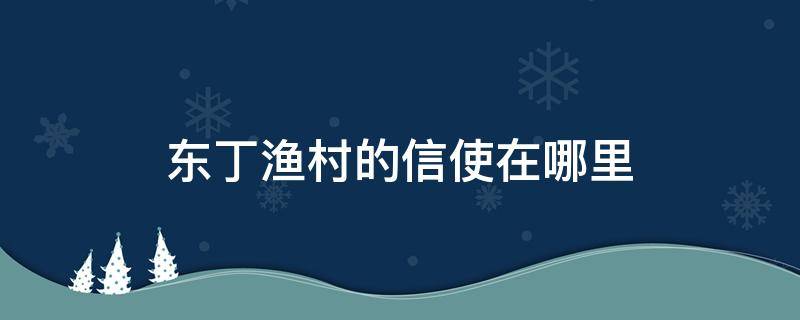 东丁渔村的信使在哪里